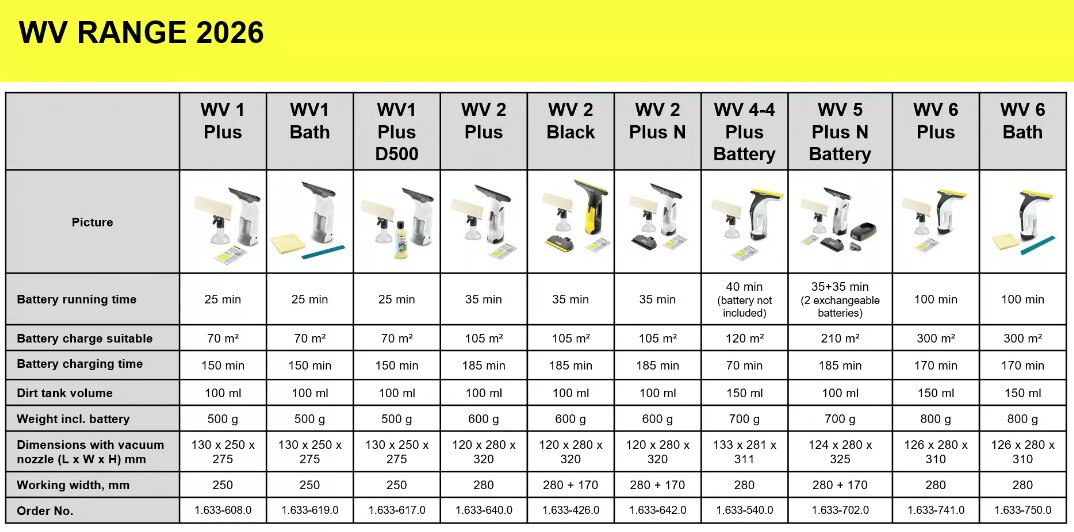 WV RANGE 2026

| | WV 1 Plus | WV1 Bath | WV1 Plus D500 | WV 2 Plus | WV 2 Black | WV 2 Plus N | WV 4-4 Plus Battery | WV 5 Plus N Battery | WV 6 Plus | WV 6 Bath |
|---|---|---|---|---|---|---|---|---|---|---|
| Picture | | | | | | | | | | |
| Battery running time | 25 min | 25 min | 25 min | 35 min | 35 min | 35 min | 40 min (battery not included) | 35+35 min (2 exchangeable batteries) | 100 min | 100 min |
| Battery charge suitable | 70 m² | 70 m² | 70 m² | 105 m² | 105 m² | 105 m² | 120 m² | 210 m² | 300 m² | 300 m² |
| Battery charging time | 150 min | 150 min | 150 min | 185 min | 185 min | 185 min | 70 min | 185 min | 170 min | 170 min |
| Dirt tank volume | 100 ml | 100 ml | 100 ml | 100 ml | 100 ml | 100 ml | 150 ml | 100 ml | 150 ml | 150 ml |
| Weight incl. battery | 500 g | 500 g | 500 g | 600 g | 600 g | 600 g | 700 g | 700 g | 800 g | 800 g |
| Dimensions with vacuum nozzle (L x W x H) mm | 130 x 250 x 275 | 130 x 250 x 275 | 130 x 250 x 275 | 120 x 280 x 320 | 120 x 280 x 320 | 120 x 280 x 320 | 133 x 281 x 311 | 124 x 280 x 325 | 126 x 280 x 310 | 126 x 280 x 310 |
| Working width, mm | 250 | 250 | 250 | 280 | 280 + 170 | 280 + 170 | 280 | 280 + 170 | 280 | 280 |
| Order No. | 1.633-608.0 | 1.633-619.0 | 1.633-617.0 | 1.633-640.0 | 1.633-426.0 | 1.633-642.0 | 1.633-540.0 | 1.633-702.0 | 1.633-741.0 | 1.633-750.0 |